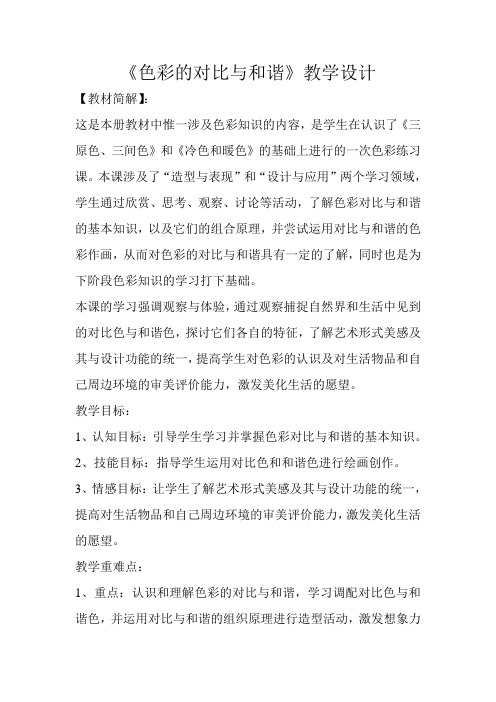 《色彩的对比与和谐》教学设计

【教材简解】:

这是本册教材中惟一涉及色彩知识的内容，是学生在认识了《三原色、三间色》和《冷色和暖色》的基础上进行的一次色彩练习课。本课涉及了“造型与表现”和“设计与应用”两个学习领域，学生通过欣赏、思考、观察、讨论等活动，了解色彩对比与和谐的基本知识，以及它们的组合原理，并尝试运用对比与和谐的色彩作画，从而对色彩的对比与和谐具有一定的了解，同时也是为下阶段色彩知识的学习打下基础。

本课的学习强调观察与体验，通过观察捕捉自然界和生活中见到的对比色与和谐色，探讨它们各自的特征，了解艺术形式美感及其与设计功能的统一，提高学生对色彩的认识及对生活物品和自己周边环境的审美评价能力，激发美化生活的愿望。

教学目标：

1、认知目标：引导学生学习并掌握色彩对比与和谐的基本知识。

2、技能目标：指导学生运用对比色和和谐色进行绘画创作。

3、情感目标：让学生了解艺术形式美感及其与设计功能的统一，提高对生活物品和自己周边环境的审美评价能力，激发美化生活的愿望。

教学重难点：

1、重点：认识和理解色彩的对比与和谐，学习调配对比色与和谐色，并运用对比与和谐的组织原理进行造型活动，激发想象力